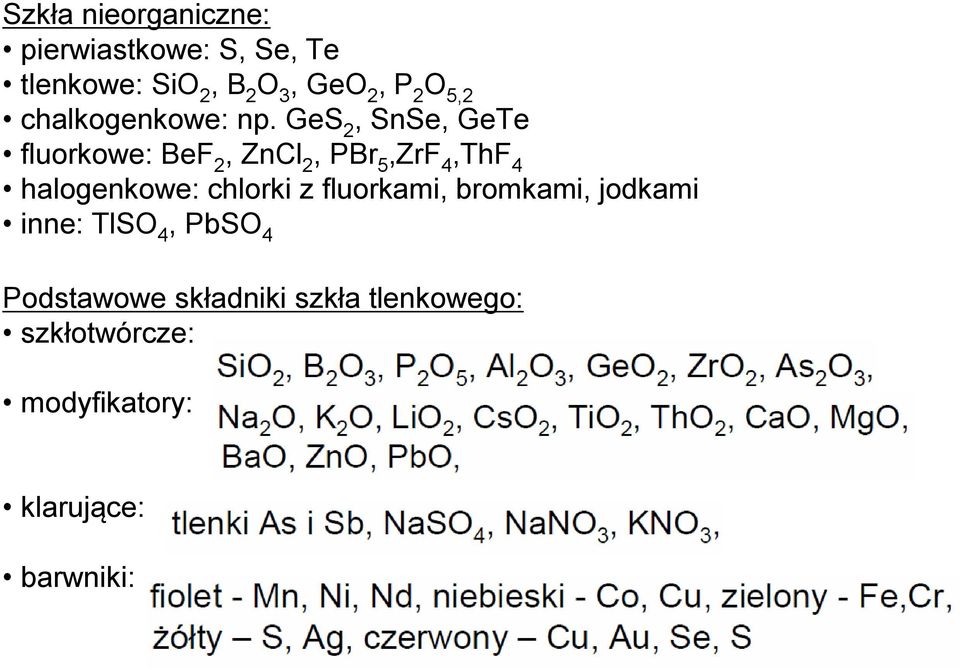 Szkła nieorganiczne:
• pierwiastkowe: S, Se, Te
• tlenkowe: $SiO_2$, $B_2O_3$, $GeO_2$, $P_2O_{5,2}$
• chalkogenkowe: np. $GeS_2$, SnSe, GeTe
• fluorkowe: $BeF_2$, $ZnCl_2$, $PBr_5$,$ZrF_4$,$ThF_4$
• halogenkowe: chlorki z fluorkami, bromkami, jodkami
• inne: $TlSO_4$, $PbSO_4$

Podstawowe składniki szkła tlenkowego:
• szkłotwórcze: $SiO_2$, $B_2O_3$, $P_2O_5$, $Al_2O_3$, $GeO_2$, $ZrO_2$, $As_2O_3$,
• modyfikatory: $Na_2O$, $K_2O$, $LiO_2$, $CsO_2$, $TiO_2$, $ThO_2$, CaO, MgO, BaO, ZnO, PbO,
• klarujące: tlenki As i Sb, $NaSO_4$, $NaNO_3$, $KNO_3$,
• barwniki: fiolet - Mn, Ni, Nd, niebieski - Co, Cu, zielony - Fe,Cr, żółty – S, Ag, czerwony – Cu, Au, Se, S